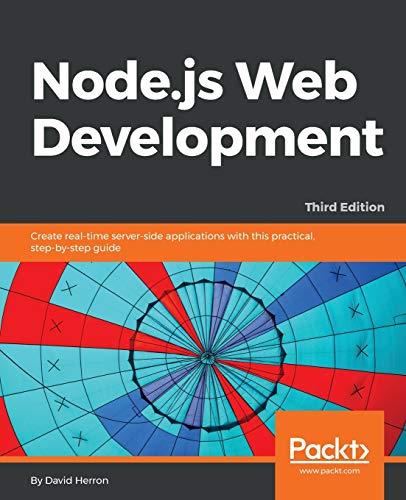 Node.js Web Development

Third Edition

Create real-time server-side applications with this practical, step-by-step guide

Packt>
www.packt.com

By David Herron